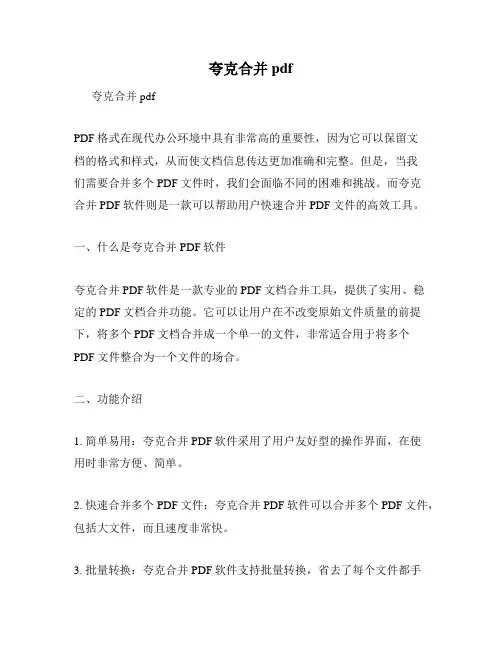 夸克合并 pdf

夸克合并 pdf

PDF 格式在现代办公环境中具有非常高的重要性，因为它可以保留文档的格式和样式，从而使文档信息传达更加准确和完整。但是，当我们需要合并多个 PDF 文件时，我们会面临不同的困难和挑战。而夸克合并 PDF 软件则是一款可以帮助用户快速合并 PDF 文件的高效工具。

一、什么是夸克合并 PDF 软件

夸克合并 PDF 软件是一款专业的 PDF 文档合并工具，提供了实用、稳定的 PDF 文档合并功能。它可以让用户在不改变原始文件质量的前提下，将多个 PDF 文档合并成一个单一的文件，非常适合用于将多个 PDF 文件整合为一个文件的场合。

二、功能介绍

1. 简单易用：夸克合并 PDF 软件采用了用户友好型的操作界面，在使用时非常方便、简单。

2. 快速合并多个 PDF 文件：夸克合并 PDF 软件可以合并多个 PDF 文件，包括大文件，而且速度非常快。

3. 批量转换：夸克合并 PDF 软件支持批量转换，省去了每个文件都手